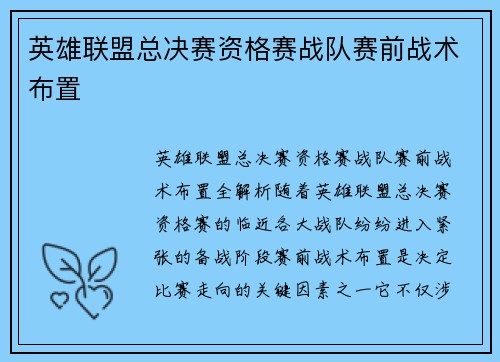 英雄联盟总决赛资格赛战队赛前战术布置

英雄联盟总决赛资格赛战队赛前战术布置全解析随着英雄联盟总决赛资格赛的临近各大战队纷纷进入紧张的备战阶段赛前战术布置是决定比赛走向的关键因素之一它不仅涉